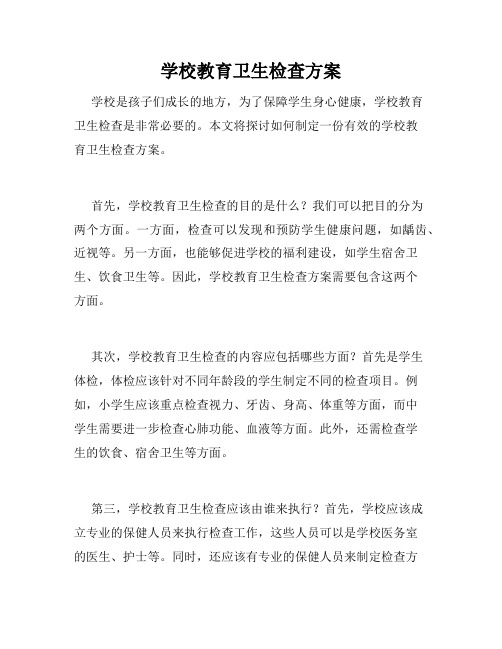 学校教育卫生检查方案

学校是孩子们成长的地方，为了保障学生身心健康，学校教育卫生检查是非常必要的。本文将探讨如何制定一份有效的学校教育卫生检查方案。

首先，学校教育卫生检查的目的是什么？我们可以把目的分为两个方面。一方面，检查可以发现和预防学生健康问题，如龋齿、近视等。另一方面，也能够促进学校的福利建设，如学生宿舍卫生、饮食卫生等。因此，学校教育卫生检查方案需要包含这两个方面。

其次，学校教育卫生检查的内容应包括哪些方面？首先是学生体检，体检应该针对不同年龄段的学生制定不同的检查项目。例如，小学生应该重点检查视力、牙齿、身高、体重等方面，而中学生需要进一步检查心肺功能、血液等方面。此外，还需检查学生的饮食、宿舍卫生等方面。

第三，学校教育卫生检查应该由谁来执行？首先，学校应该成立专业的保健人员来执行检查工作，这些人员可以是学校医务室的医生、护士等。同时，还应该有专业的保健人员来制定检查方